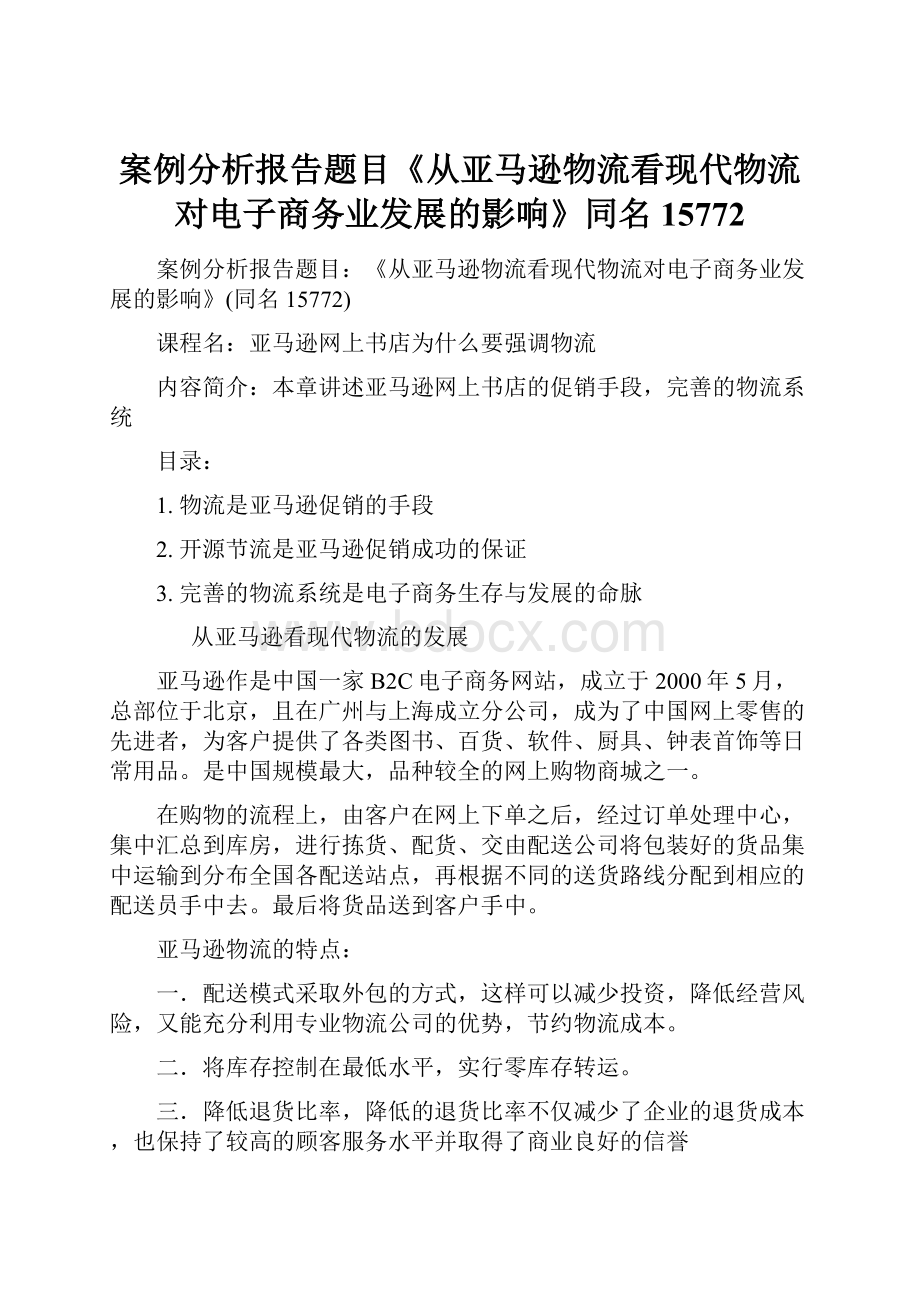 案例分析报告题目《从亚马逊物流看现代物流对电子商务业发展的影响》同名15772

案例分析报告题目：《从亚马逊物流看现代物流对电子商务业发展的影响》(同名15772)

课程名：亚马逊网上书店为什么要强调物流

内容简介：本章讲述亚马逊网上书店的促销手段，完善的物流系统

目录：

1. 物流是亚马逊促销的手段

2. 开源节流是亚马逊促销成功的保证

3. 完善的物流系统是电子商务生存与发展的命脉

从亚马逊看现代物流的发展

www.bdocx.com

亚马逊作是中国一家B2C电子商务网站，成立于2000年5月，总部位于北京，且在广州与上海成立分公司，成为了中国网上零售的先进者，为客户提供了各类图书、百货、软件、厨具、钟表首饰等日常用品。是中国规模最大，品种较全的网上购物商城之一。

在购物的流程上，由客户在网上下单之后，经过订单处理中心，集中汇总到库房，进行拣货、配货、交由配送公司将包装好的货品集中运输到分布全国各配送站点，再根据不同的送货路线分配到相应的配送员手中去。最后将货品送到客户手中。

亚马逊物流的特点：

一．配送模式采取外包的方式，这样可以减少投资，降低经营风险，又能充分利用专业物流公司的优势，节约物流成本。

二．将库存控制在最低水平，实行零库存转运。

三．降低退货比率，降低的退货比率不仅减少了企业的退货成本，也保持了较高的顾客服务水平并取得了商业良好的信誉